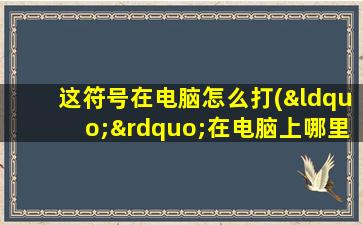 这符号在电脑怎么打(&ldquo;&rdquo;在电脑上哪里